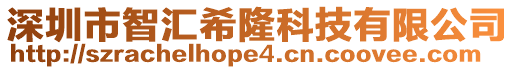 深圳市智汇希隆科技有限公司
http://szrachelhope4.cn.coovee.com